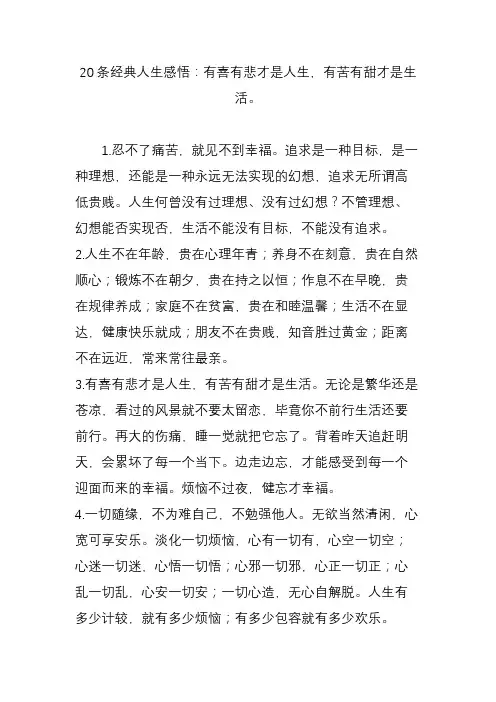 20条经典人生感悟：有喜有悲才是人生，有苦有甜才是生活。

1.忍不了痛苦，就见不到幸福。追求是一种目标，是一种理想，还能是一种永远无法实现的幻想，追求无所谓高低贵贱。人生何曾没有过理想、没有过幻想？不管理想、幻想能否实现否，生活不能没有目标，不能没有追求。
2.人生不在年龄，贵在心理年青；养身不在刻意，贵在自然顺心；锻炼不在朝夕，贵在持之以恒；作息不在早晚，贵在规律养成；家庭不在贫富，贵在和睦温馨；生活不在显达，健康快乐就成；朋友不在贵贱，知音胜过黄金；距离不在远近，常来常往最亲。
3.有喜有悲才是人生，有苦有甜才是生活。无论是繁华还是苍凉，看过的风景就不要太留恋，毕竟你不前行生活还要前行。再大的伤痛，睡一觉就把它忘了。背着昨天追赶明天，会累坏了每一个当下。边走边忘，才能感受到每一个迎面而来的幸福。烦恼不过夜，健忘才幸福。
4.一切随缘，不为难自己，不勉强他人。无欲当然清闲，心宽可享安乐。淡化一切烦恼，心有一切有，心空一切空；心迷一切迷，心悟一切悟；心邪一切邪，心正一切正；心乱一切乱，心安一切安；一切心造，无心自解脱。人生有多少计较，就有多少烦恼；有多少包容就有多少欢乐。